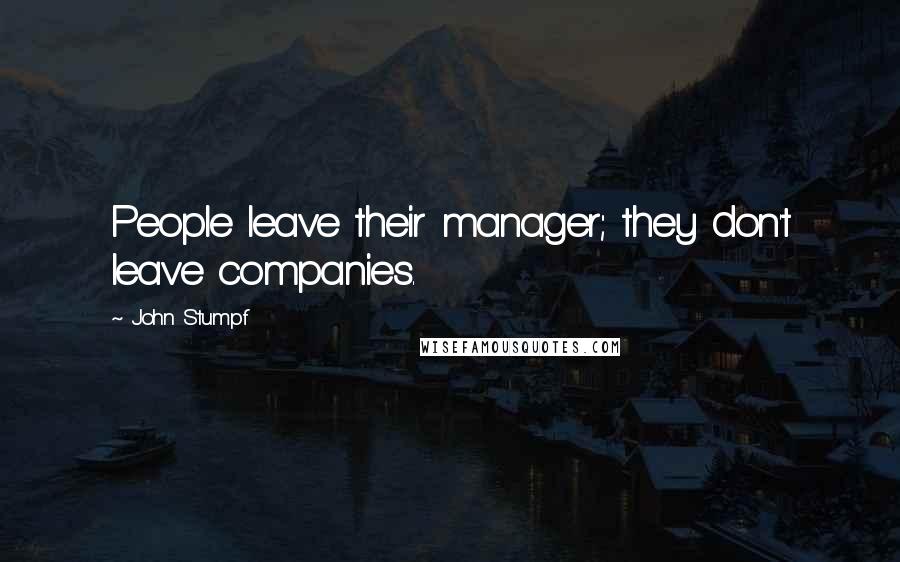 People leave their manager; they don't leave companies.

~ John Stumpf

WISEFAMOUSQUOTES.COM